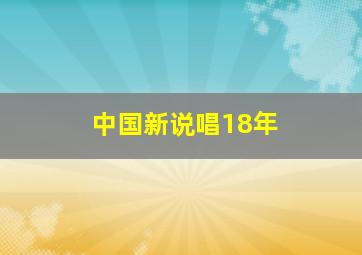 中国新说唱18年